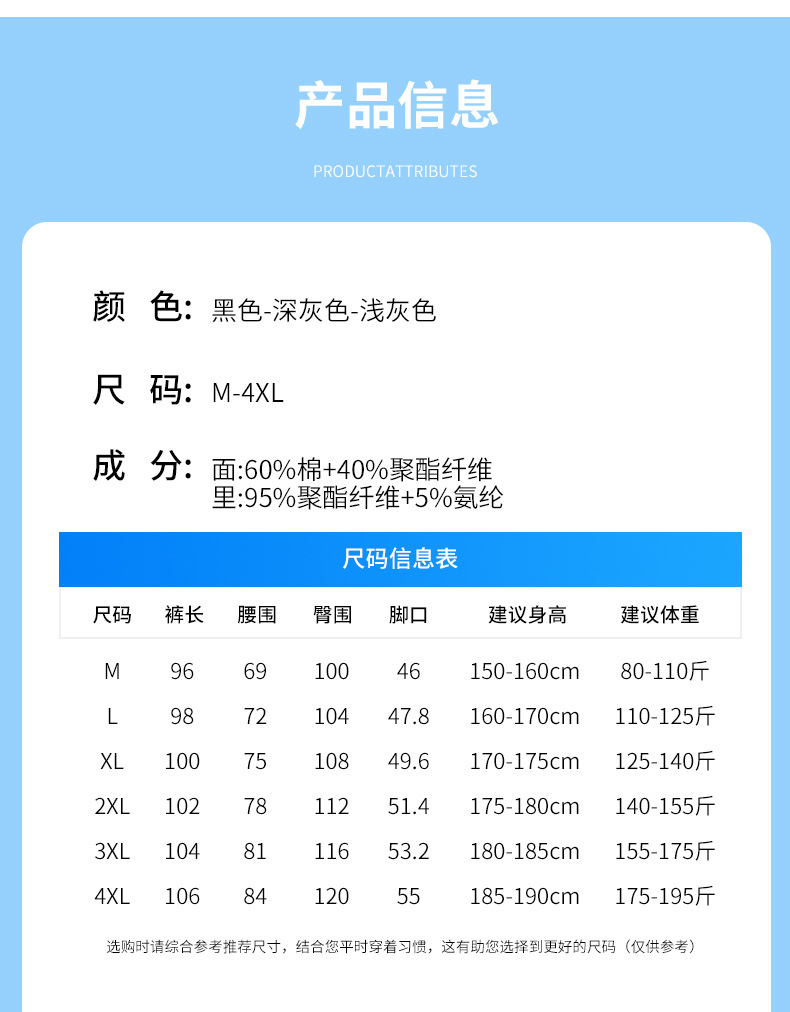 产品信息

PRODUCTATTRIBUTES

颜 色: 黑色-深灰色-浅灰色

尺 码: M-4XL

成 分: 面:60%棉+40%聚酯纤维
里:95%聚酯纤维+5%氨纶

尺码信息表

| 尺码 | 裤长 | 腰围 | 臀围 | 脚口 | 建议身高 | 建议体重 |
|---|---|---|---|---|---|---|
| M | 96 | 69 | 100 | 46 | 150-160cm | 80-110斤 |
| L | 98 | 72 | 104 | 47.8 | 160-170cm | 110-125斤 |
| XL | 100 | 75 | 108 | 49.6 | 170-175cm | 125-140斤 |
| 2XL | 102 | 78 | 112 | 51.4 | 175-180cm | 140-155斤 |
| 3XL | 104 | 81 | 116 | 53.2 | 180-185cm | 155-175斤 |
| 4XL | 106 | 84 | 120 | 55 | 185-190cm | 175-195斤 |

选购时请综合参考推荐尺寸，结合您平时穿着习惯，这有助您选择到更好的尺码（仅供参考）